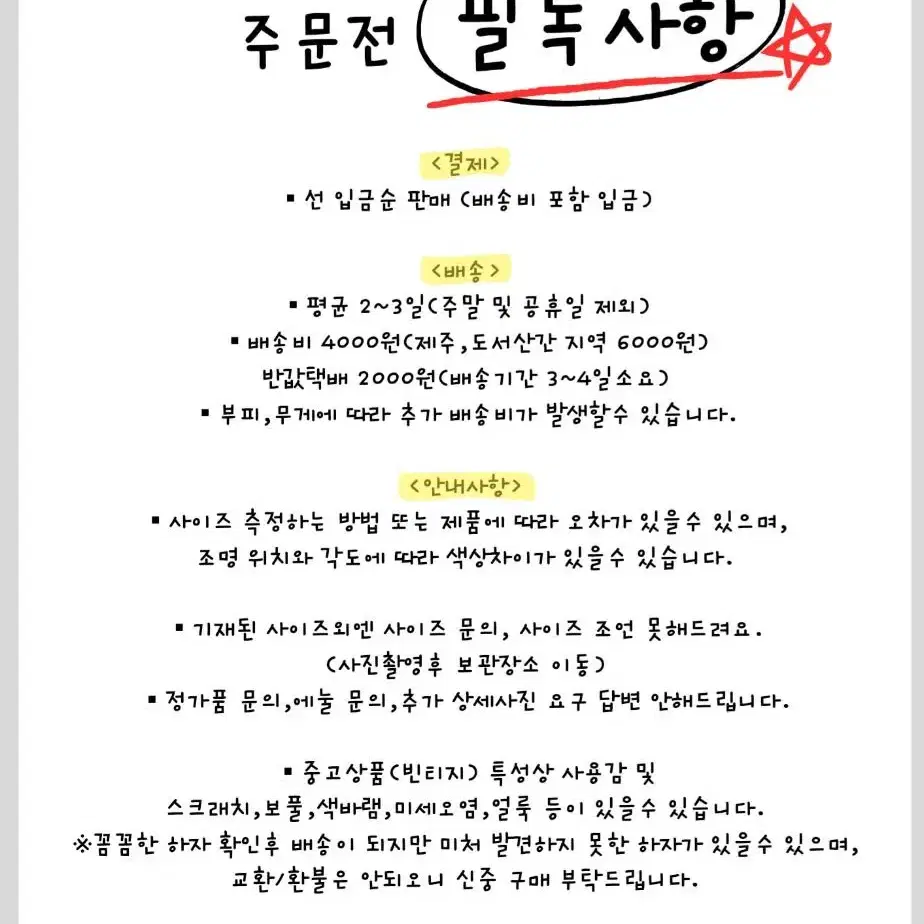 주문전 필독사항

<결제>
▪ 선 입금순 판매 (배송비 포함 입금)

<배송>
▪ 평균 2~3일(주말 및 공휴일 제외)
▪ 배송비 4000원(제주, 도서산간 지역 6000원)
반값택배 2000원(배송기간 3~4일소요)
▪ 부피, 무게에 따라 추가 배송비가 발생할수 있습니다.

<안내사항>
▪ 사이즈 측정하는 방법 또는 제품에 따라 오차가 있을수 있으며, 조명 위치와 각도에 따라 색상차이가 있을수 있습니다.

▪ 기재된 사이즈외엔 사이즈 문의, 사이즈 조언 못해드려요.
(사진촬영후 보관장소 이동)
▪ 정가품 문의, 에눌 문의, 추가 상세사진 요구 답변 안해드립니다.

▪ 중고상품(빈티지) 특성상 사용감 및 스크래치, 보풀, 색바램, 미세오염, 얼룩 등이 있을수 있습니다.
※꼼꼼한 하자 확인후 배송이 되지만 미처 발견하지 못한 하자가 있을수 있으며, 교환/환불은 안되오니 신중 구매 부탁드립니다.